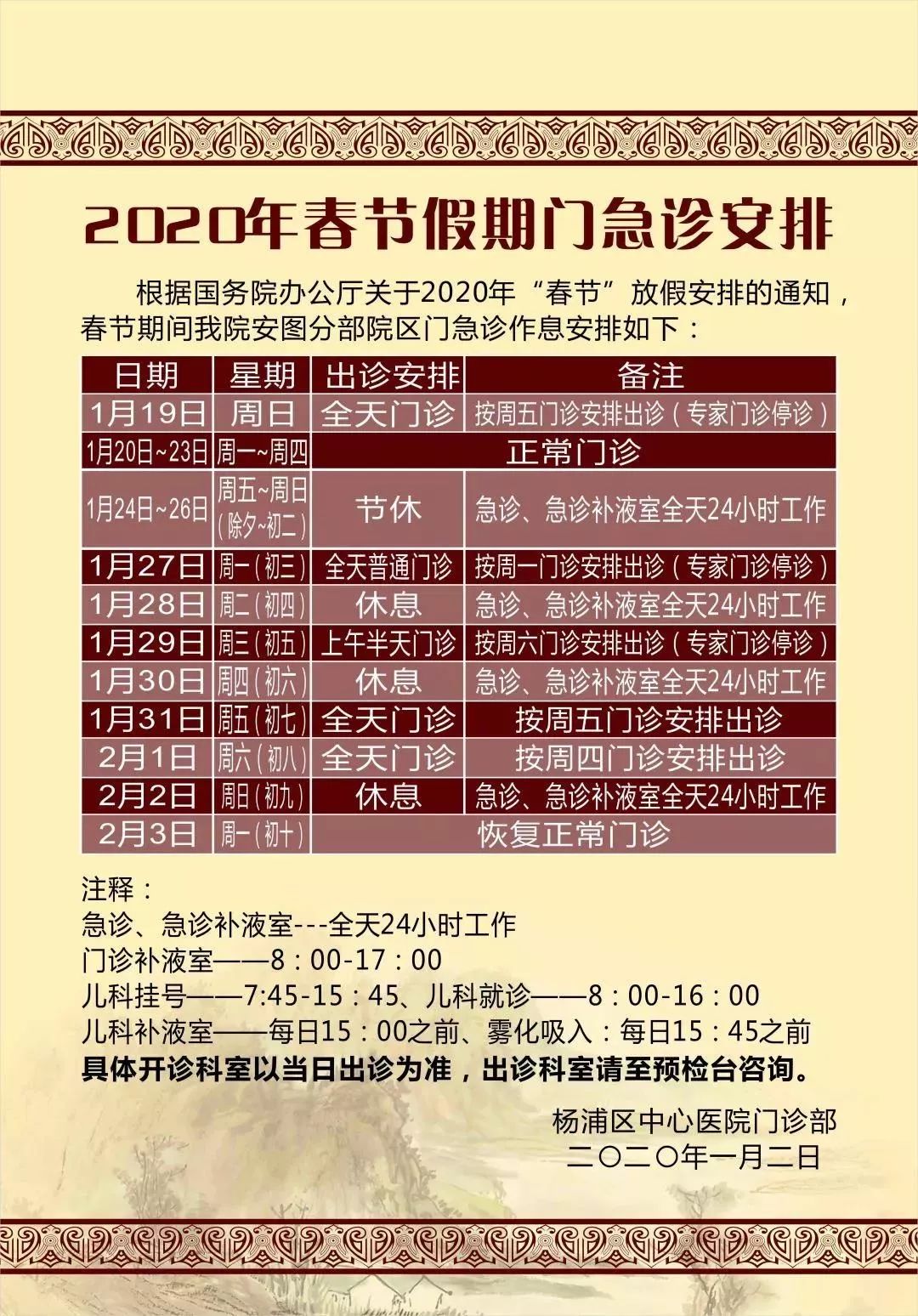 2020年春节假期门急诊安排

根据国务院办公厅关于2020年“春节”放假安排的通知，春节期间我院安图分部院区门急诊作息安排如下：

| 日期 | 星期 | 出诊安排 | 备注 |
|---|---|---|---|
| 1月19日 | 周日 | 全天门诊 | 按周五门诊安排出诊（专家门诊停诊） |
| 1月20日~23日 | 周一~周四 | 正常门诊 | |
| 1月24日~26日 | 周五~周日（除夕~初二） | 节休 | 急诊、急诊补液室全天24小时工作 |
| 1月27日 | 周一（初三） | 全天普通门诊 | 按周一门诊安排出诊（专家门诊停诊） |
| 1月28日 | 周二（初四） | 休息 | 急诊、急诊补液室全天24小时工作 |
| 1月29日 | 周三（初五） | 上午半天门诊 | 按周六门诊安排出诊（专家门诊停诊） |
| 1月30日 | 周四（初六） | 休息 | 急诊、急诊补液室全天24小时工作 |
| 1月31日 | 周五（初七） | 全天门诊 | 按周五门诊安排出诊 |
| 2月1日 | 周六（初八） | 全天门诊 | 按周四门诊安排出诊 |
| 2月2日 | 周日（初九） | 休息 | 急诊、急诊补液室全天24小时工作 |
| 2月3日 | 周一（初十） | 恢复正常门诊 | |

注释：
急诊、急诊补液室---全天24小时工作
门诊补液室——8：00-17：00
儿科挂号——7:45-15：45、儿科就诊——8：00-16：00
儿科补液室——每日15：00之前、雾化吸入：每日15：45之前
具体开诊科室以当日出诊为准，出诊科室请至预检台咨询。

杨浦区中心医院门诊部
二〇二〇年一月二日